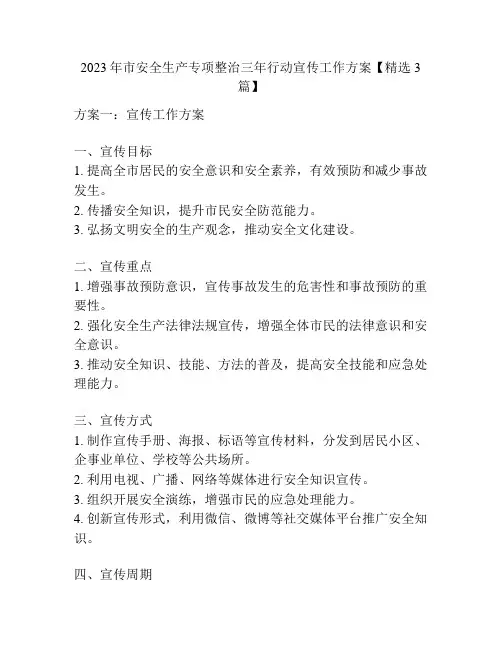 2023年市安全生产专项整治三年行动宣传工作方案【精选3篇】

方案一：宣传工作方案

一、宣传目标
1. 提高全市居民的安全意识和安全素养，有效预防和减少事故发生。
2. 传播安全知识，提升市民安全防范能力。
3. 弘扬文明安全的生产观念，推动安全文化建设。

二、宣传重点
1. 增强事故预防意识，宣传事故发生的危害性和事故预防的重要性。
2. 强化安全生产法律法规宣传，增强全体市民的法律意识和安全意识。
3. 推动安全知识、技能、方法的普及，提高安全技能和应急处理能力。

三、宣传方式
1. 制作宣传手册、海报、标语等宣传材料，分发到居民小区、企事业单位、学校等公共场所。
2. 利用电视、广播、网络等媒体进行安全知识宣传。
3. 组织开展安全演练，增强市民的应急处理能力。
4. 创新宣传形式，利用微信、微博等社交媒体平台推广安全知识。

四、宣传周期